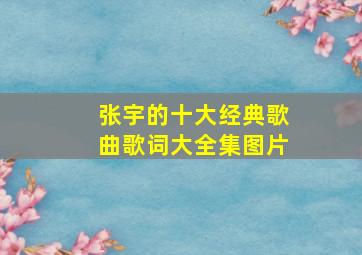 张宇的十大经典歌曲歌词大全集图片